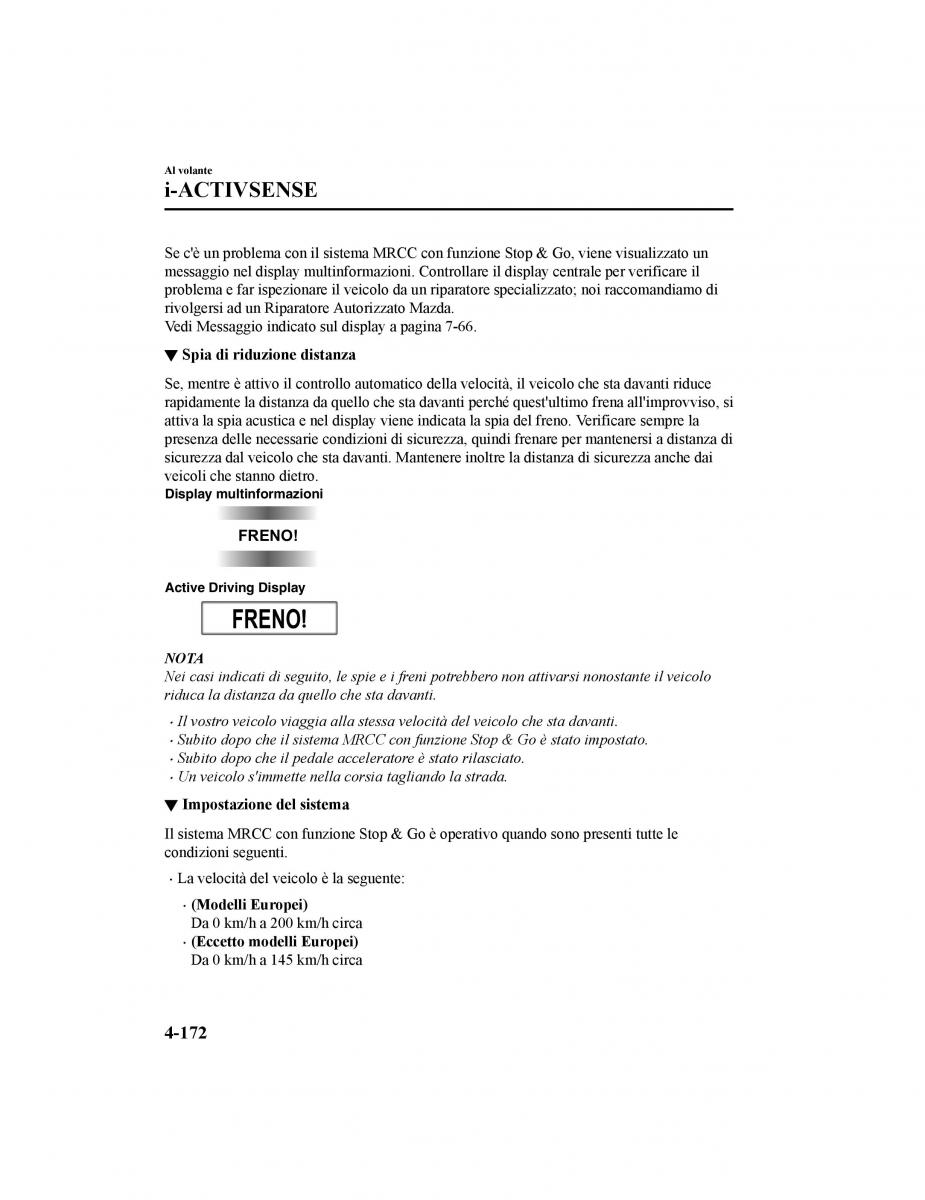 Al volante
i-ACTIVSENSE

Se c'è un problema con il sistema MRCC con funzione Stop & Go, viene visualizzato un messaggio nel display multinformazioni. Controllare il display centrale per verificare il problema e far ispezionare il veicolo da un riparatore specializzato; noi raccomandiamo di rivolgersi ad un Riparatore Autorizzato Mazda.
Vedi Messaggio indicato sul display a pagina 7-66.

▼ Spia di riduzione distanza

Se, mentre è attivo il controllo automatico della velocità, il veicolo che sta davanti riduce rapidamente la distanza da quello che sta davanti perché quest'ultimo frena all'improvviso, si attiva la spia acustica e nel display viene indicata la spia del freno. Verificare sempre la presenza delle necessarie condizioni di sicurezza, quindi frenare per mantenersi a distanza di sicurezza dal veicolo che sta davanti. Mantenere inoltre la distanza di sicurezza anche dai veicoli che stanno dietro.

Display multinformazioni

FRENO!

Active Driving Display

FRENO!

NOTA
Nei casi indicati di seguito, le spie e i freni potrebbero non attivarsi nonostante il veicolo riduca la distanza da quello che sta davanti.

· Il vostro veicolo viaggia alla stessa velocità del veicolo che sta davanti.
· Subito dopo che il sistema MRCC con funzione Stop & Go è stato impostato.
· Subito dopo che il pedale acceleratore è stato rilasciato.
· Un veicolo s'immette nella corsia tagliando la strada.

▼ Impostazione del sistema

Il sistema MRCC con funzione Stop & Go è operativo quando sono presenti tutte le condizioni seguenti.

· La velocità del veicolo è la seguente:
· (Modelli Europei)
Da 0 km/h a 200 km/h circa
· (Eccetto modelli Europei)
Da 0 km/h a 145 km/h circa

4-172